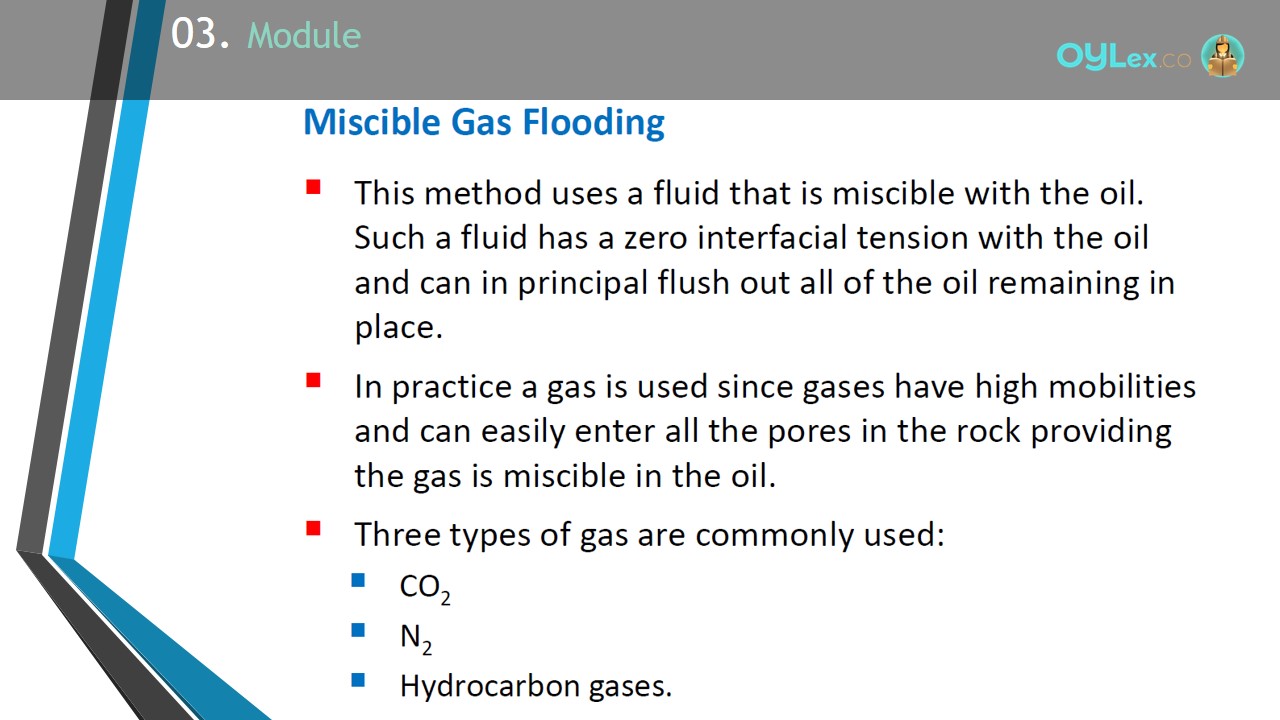 03. Module

OYLex.co

Miscible Gas Flooding

This method uses a fluid that is miscible with the oil. Such a fluid has a zero interfacial tension with the oil and can in principal flush out all of the oil remaining in place.

In practice a gas is used since gases have high mobilities and can easily enter all the pores in the rock providing the gas is miscible in the oil.

Three types of gas are commonly used:

$CO_2$

$N_2$

Hydrocarbon gases.